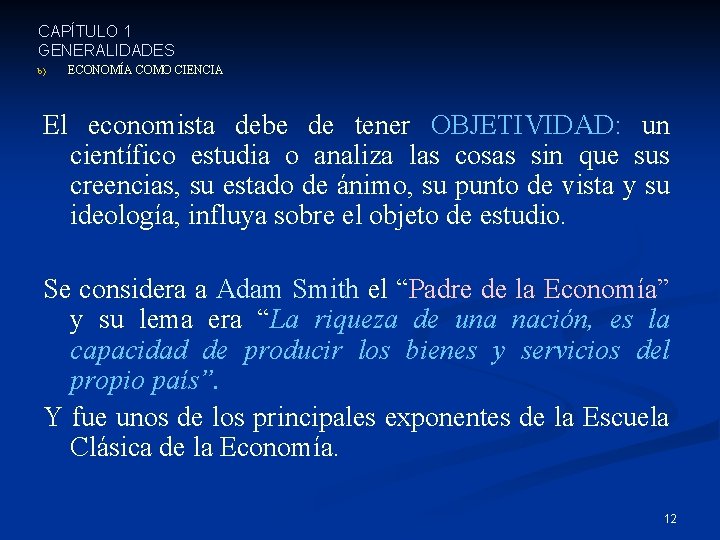 CAPÍTULO 1
GENERALIDADES
b) ECONOMÍA COMO CIENCIA

El economista debe de tener OBJETIVIDAD: un científico estudia o analiza las cosas sin que sus creencias, su estado de ánimo, su punto de vista y su ideología, influya sobre el objeto de estudio.

Se considera a Adam Smith el “Padre de la Economía” y su lema era “La riqueza de una nación, es la capacidad de producir los bienes y servicios del propio país”.

Y fue unos de los principales exponentes de la Escuela Clásica de la Economía.

12